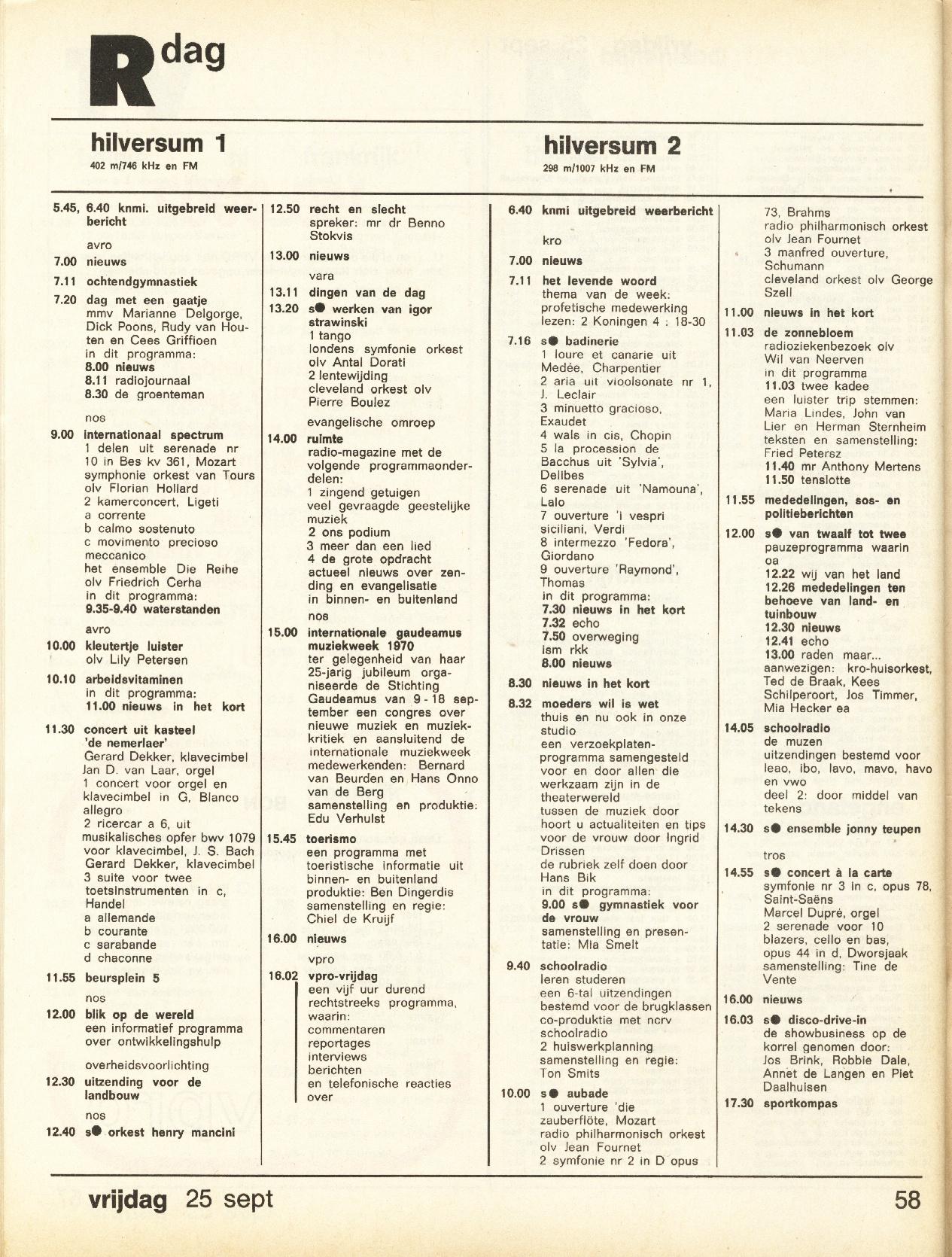 R dag

hilversum 1
402 m/746 kHz en FM

5.45, 6.40 knmi. uitgebreid weerbericht
avro
7.00 nieuws
7.11 ochtendgymnastiek
7.20 dag met een gaatje
mmv Marianne Delgorge, Dick Poons, Rudy van Houten en Cees Griffioen
in dit programma:
8.00 nieuws
8.11 radiojournaal
8.30 de groenteman
nos
9.00 internationaal spectrum
1 delen uit serenade nr 10 in Bes kv 361, Mozart
symphonie orkest van Tours olv Florian Hollard
2 kamerconcert, Ligeti
a corrente
b calmo sostenuto
c movimento precioso meccanico
het ensemble Die Reihe olv Friedrich Cerha
in dit programma:
9.35-9.40 waterstanden
avro
10.00 kleutertje luister
olv Lily Petersen
10.10 arbeidsvitaminen
in dit programma:
11.00 nieuws in het kort
11.30 concert uit kasteel 'de nemerlaer'
Gerard Dekker, klavecimbel
Jan D. van Laar, orgel
1 concert voor orgel en klavecimbel in G, Blanco
allegro
2 ricercar a 6, uit musikalisches opfer bwv 1079 voor klavecimbel, J. S. Bach
Gerard Dekker, klavecimbel
3 suite voor twee toetsinstrumenten in c, Handel
a allemande
b courante
c sarabande
d chaconne
11.55 beursplein 5
nos
12.00 blik op de wereld
een informatief programma over ontwikkelingshulp
overheidsvoorlichting
12.30 uitzending voor de landbouw
nos
12.40 s● orkest henry mancini

12.50 recht en slecht
spreker: mr dr Benno Stokvis
13.00 nieuws
vara
13.11 dingen van de dag
13.20 s● werken van igor strawinski
1 tango
londens symfonie orkest olv Antal Dorati
2 lentewijding
cleveland orkest olv Pierre Boulez
evangelische omroep
14.00 ruimte
radio-magazine met de volgende programmaonderdelen:
1 zingend getuigen
veel gevraagde geestelijke muziek
2 ons podium
3 meer dan een lied
4 de grote opdracht
actueel nieuws over zending en evangelisatie in binnen- en buitenland
nos
15.00 internationale gaudeamus muziekweek 1970
ter gelegenheid van haar 25-jarig jubileum organiseerde de Stichting Gaudeamus van 9 - 18 september een congres over nieuwe muziek en muziekkritiek en aansluitend de internationale muziekweek
medewerkenden: Bernard van Beurden en Hans Onno van de Berg
samenstelling en produktie: Edu Verhulst
15.45 toerismo
een programma met toeristische informatie uit binnen- en buitenland
produktie: Ben Dingerdis
samenstelling en regie: Chiel de Kruijf
16.00 nieuws
vpro
16.02 vpro-vrijdag
een vijf uur durend rechtstreeks programma, waarin:
commentaren
reportages
interviews
berichten
en telefonische reacties over

hilversum 2
298 m/1007 kHz en FM

6.40 knmi uitgebreid weerbericht
kro
7.00 nieuws
7.11 het levende woord
thema van de week: profetische medewerking
lezen: 2 Koningen 4 : 18-30
7.16 s● badinerie
1 loure et canarie uit Medée, Charpentier
2 aria uit vioolsonate nr 1, J. Leclair
3 minuetto gracioso, Exaudet
4 wals in cis, Chopin
5 la procession de Bacchus uit 'Sylvia', Delibes
6 serenade uit 'Namouna', Lalo
7 ouverture 'i vespri siciliani, Verdi
8 intermezzo 'Fedora', Giordano
9 ouverture 'Raymond', Thomas
in dit programma:
7.30 nieuws in het kort
7.32 echo
7.50 overweging
ism rkk
8.00 nieuws
8.30 nieuws in het kort
8.32 moeders wil is wet
thuis en nu ook in onze studio
een verzoekplatenprogramma samengesteld voor en door allen die werkzaam zijn in de theaterwereld
tussen de muziek door hoort u actualiteiten en tips voor de vrouw door Ingrid Drissen
de rubriek zelf doen door Hans Bik
in dit programma:
9.00 s● gymnastiek voor de vrouw
samenstelling en presentatie: Mia Smelt
9.40 schoolradio
leren studeren
een 6-tal uitzendingen bestemd voor de brugklassen
co-produktie met ncrv schoolradio
2 huiswerkplanning
samenstelling en regie: Ton Smits
10.00 s● aubade
1 ouverture 'die zauberflöte, Mozart
radio philharmonisch orkest olv Jean Fournet
2 symfonie nr 2 in D opus 73, Brahms
radio philharmonisch orkest olv Jean Fournet
3 manfred ouverture, Schumann
cleveland orkest olv George Szell
11.00 nieuws in het kort
11.03 de zonnebloem
radioziekenbezoek olv Wil van Neerven
in dit programma
11.03 twee kadee
een luister trip stemmen: Maria Lindes, John van Lier en Herman Sternheim
teksten en samenstelling: Fried Petersz
11.40 mr Anthony Mertens
11.50 tenslotte
11.55 mededelingen, sos- en politieberichten
12.00 s● van twaalf tot twee
pauzeprogramma waarin oa
12.22 wij van het land
12.26 mededelingen ten behoeve van land- en tuinbouw
12.30 nieuws
12.41 echo
13.00 raden maar...
aanwezigen: kro-huisorkest, Ted de Braak, Kees Schilperoort, Jos Timmer, Mia Hecker ea
14.05 schoolradio
de muzen
uitzendingen bestemd voor leao, ibo, lavo, mavo, havo en vwo
deel 2: door middel van tekens
14.30 s● ensemble jonny teupen
tros
14.55 s● concert à la carte
symfonie nr 3 in c, opus 78, Saint-Saëns
Marcel Dupré, orgel
2 serenade voor 10 blazers, cello en bas, opus 44 in d, Dworsjaak
samenstelling: Tine de Vente
16.00 nieuws
16.03 s● disco-drive-in
de showbusiness op de korrel genomen door: Jos Brink, Robbie Dale, Annet de Langen en Piet Daalhuisen
17.30 sportkompas

vrijdag 25 sept 58